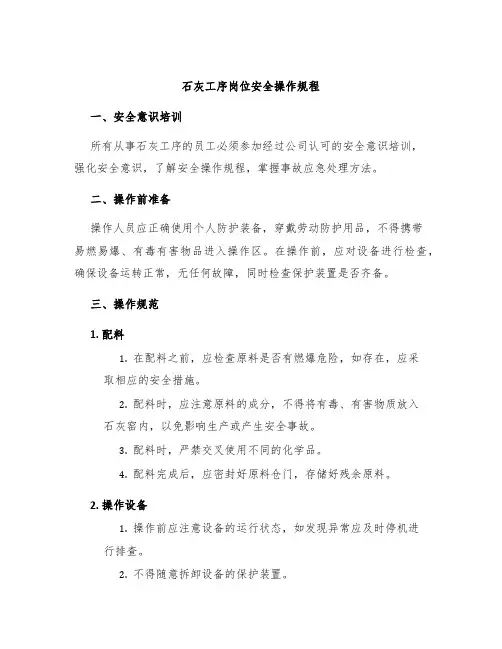 石灰工序岗位安全操作规程

一、安全意识培训

所有从事石灰工序的员工必须参加经过公司认可的安全意识培训，强化安全意识，了解安全操作规程，掌握事故应急处理方法。

二、操作前准备

操作人员应正确使用个人防护装备，穿戴劳动防护用品，不得携带易燃易爆、有毒有害物品进入操作区。在操作前，应对设备进行检查，确保设备运转正常，无任何故障，同时检查保护装置是否齐备。

三、操作规范

1. 配料

1. 在配料之前，应检查原料是否有燃爆危险，如存在，应采取相应的安全措施。

2. 配料时，应注意原料的成分，不得将有毒、有害物质放入石灰窑内，以免影响生产或产生安全事故。

3. 配料时，严禁交叉使用不同的化学品。

4. 配料完成后，应密封好原料仓门，存储好残余原料。

2. 操作设备

1. 操作前应注意设备的运行状态，如发现异常应及时停机进行排查。

2. 不得随意拆卸设备的保护装置。